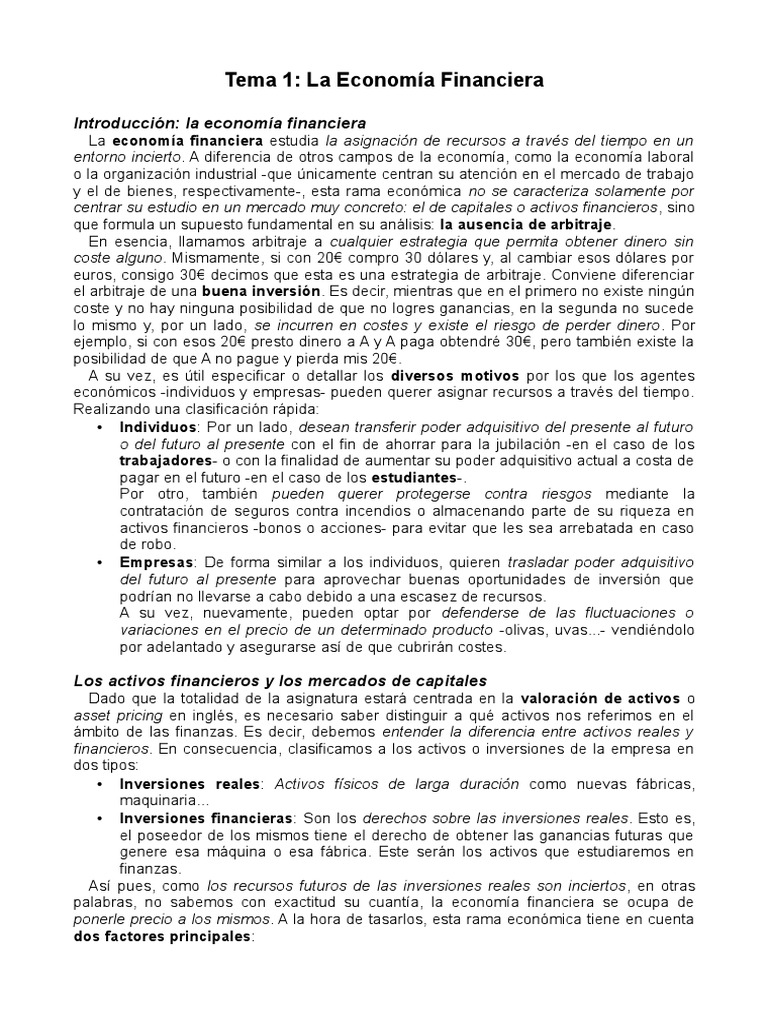 Tema 1: La Economía Financiera

Introducción: la economía financiera

La economía financiera estudia la asignación de recursos a través del tiempo en un entorno incierto. A diferencia de otros campos de la economía, como la economía laboral o la organización industrial -que únicamente centran su atención en el mercado de trabajo y el de bienes, respectivamente-, esta rama económica no se caracteriza solamente por centrar su estudio en un mercado muy concreto: el de capitales o activos financieros, sino que formula un supuesto fundamental en su análisis: la ausencia de arbitraje.

En esencia, llamamos arbitraje a cualquier estrategia que permita obtener dinero sin coste alguno. Mismamente, si con 20€ compro 30 dólares y, al cambiar esos dólares por euros, consigo 30€ decimos que esta es una estrategia de arbitraje. Conviene diferenciar el arbitraje de una buena inversión. Es decir, mientras que en el primero no existe ningún coste y no hay ninguna posibilidad de que no logres ganancias, en la segunda no sucede lo mismo y, por un lado, se incurren en costes y existe el riesgo de perder dinero. Por ejemplo, si con esos 20€ presto dinero a A y A paga obtendré 30€, pero también existe la posibilidad de que A no pague y pierda mis 20€.

A su vez, es útil especificar o detallar los diversos motivos por los que los agentes económicos -individuos y empresas- pueden querer asignar recursos a través del tiempo. Realizando una clasificación rápida:

• Individuos: Por un lado, desean transferir poder adquisitivo del presente al futuro o del futuro al presente con el fin de ahorrar para la jubilación -en el caso de los trabajadores- o con la finalidad de aumentar su poder adquisitivo actual a costa de pagar en el futuro -en el caso de los estudiantes-.
Por otro, también pueden querer protegerse contra riesgos mediante la contratación de seguros contra incendios o almacenando parte de su riqueza en activos financieros -bonos o acciones- para evitar que les sea arrebatada en caso de robo.

• Empresas: De forma similar a los individuos, quieren trasladar poder adquisitivo del futuro al presente para aprovechar buenas oportunidades de inversión que podrían no llevarse a cabo debido a una escasez de recursos.
A su vez, nuevamente, pueden optar por defenderse de las fluctuaciones o variaciones en el precio de un determinado producto -olivas, uvas...- vendiéndolo por adelantado y asegurarse así de que cubrirán costes.

Los activos financieros y los mercados de capitales

Dado que la totalidad de la asignatura estará centrada en la valoración de activos o asset pricing en inglés, es necesario saber distinguir a qué activos nos referimos en el ámbito de las finanzas. Es decir, debemos entender la diferencia entre activos reales y financieros. En consecuencia, clasificamos a los activos o inversiones de la empresa en dos tipos:

• Inversiones reales: Activos físicos de larga duración como nuevas fábricas, maquinaria…

• Inversiones financieras: Son los derechos sobre las inversiones reales. Esto es, el poseedor de los mismos tiene el derecho de obtener las ganancias futuras que genere esa máquina o esa fábrica. Este serán los activos que estudiaremos en finanzas.

Así pues, como los recursos futuros de las inversiones reales son inciertos, en otras palabras, no sabemos con exactitud su cuantía, la economía financiera se ocupa de ponerle precio a los mismos. A la hora de tasarlos, esta rama económica tiene en cuenta dos factores principales: